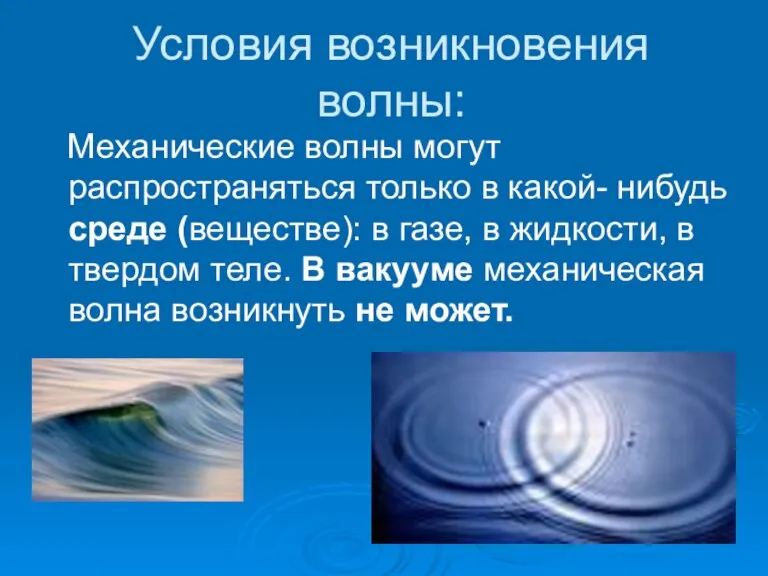 Условия возникновения волны:

Механические волны могут распространяться только в какой- нибудь среде (веществе): в газе, в жидкости, в твердом теле. В вакууме механическая волна возникнуть не может.